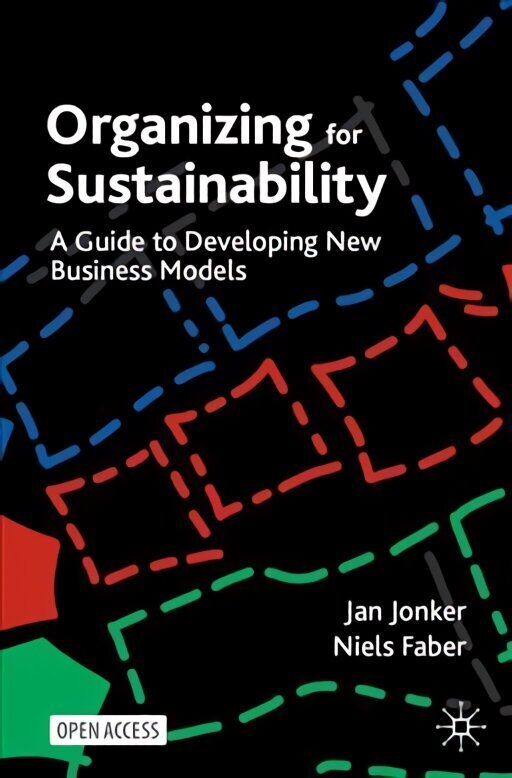 Organizing for Sustainability

A Guide to Developing New Business Models

Jan Jonker
Niels Faber

OPEN ACCESS